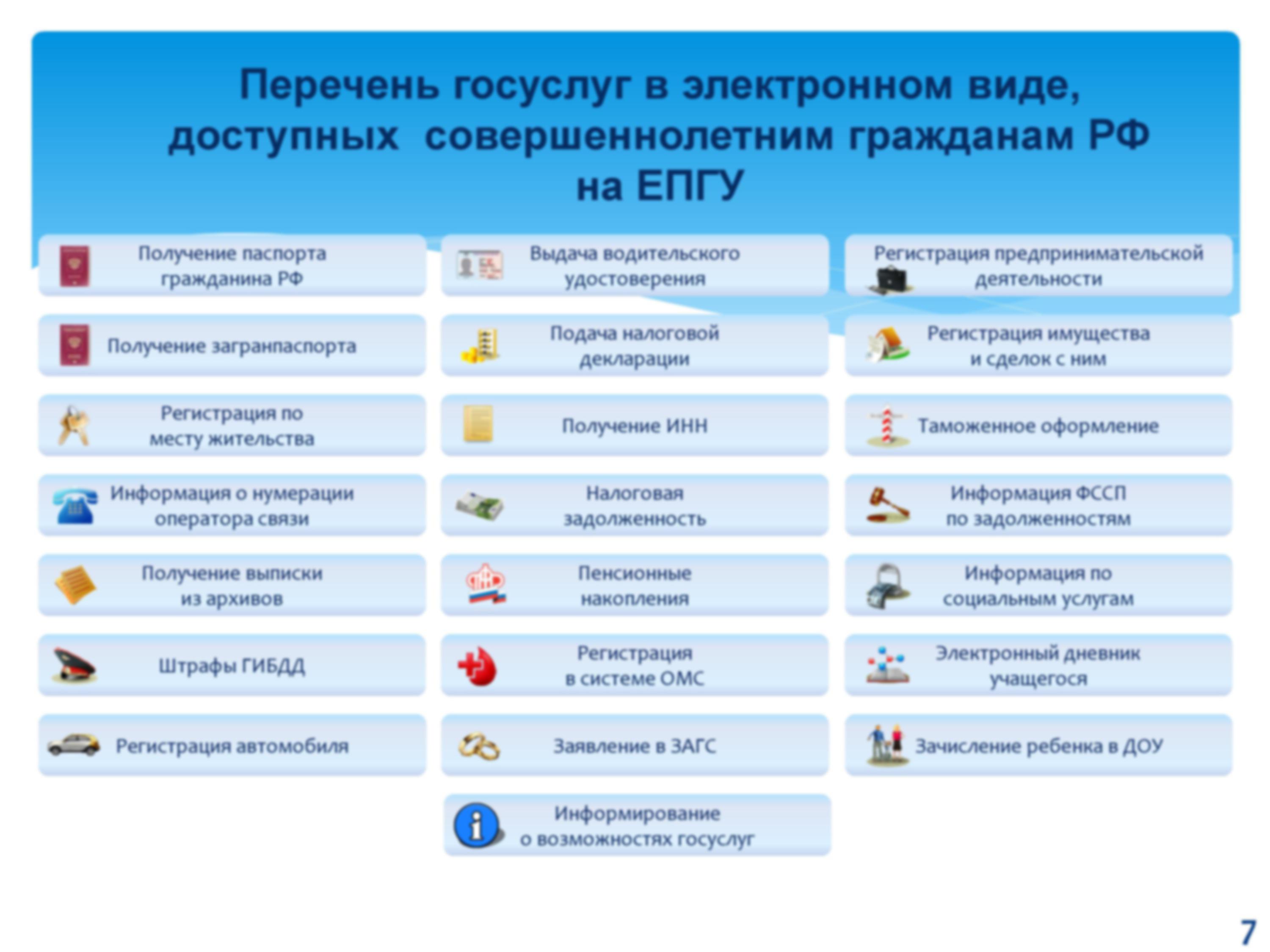 Перечень госуслуг в электронном виде, доступных совершеннолетним гражданам РФ на ЕПГУ

Получение паспорта гражданина РФ

Получение загранпаспорта

Регистрация по месту жительства

Информация о нумерации оператора связи

Получение выписки из архивов

Штрафы ГИБДД

Регистрация автомобиля

Выдача водительского удостоверения

Подача налоговой декларации

Получение ИНН

Налоговая задолженность

Пенсионные накопления

Регистрация в системе ОМС

Заявление в ЗАГС

Информирование о возможностях госуслуг

Регистрация предпринимательской деятельности

Регистрация имущества и сделок с ним

Таможенное оформление

Информация ФССП по задолженностям

Информация по социальным услугам

Электронный дневник учащегося

Зачисление ребенка в ДОУ

7